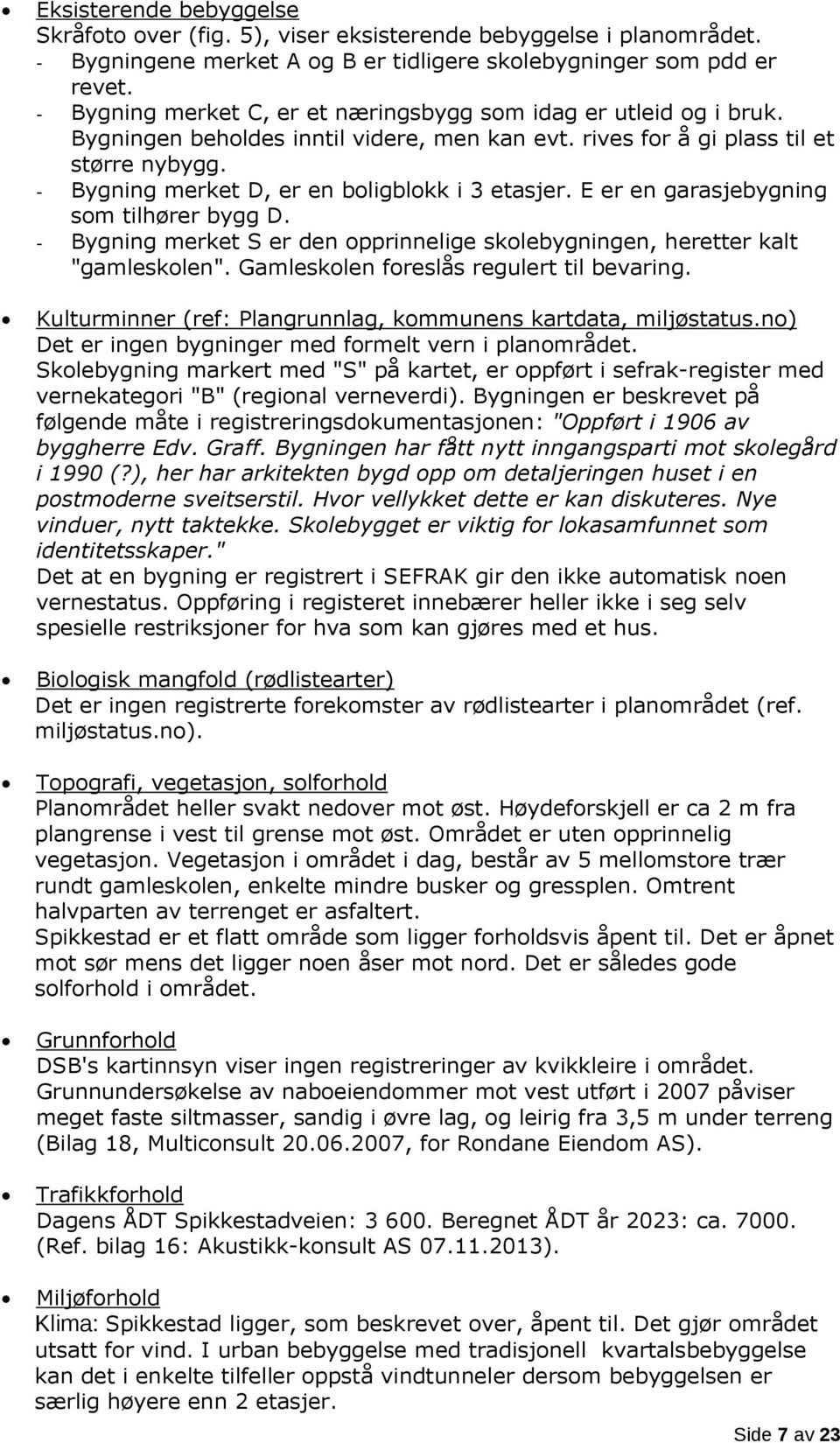 • Eksisterende bebyggelse
Skråfoto over (fig. 5), viser eksisterende bebyggelse i planområdet.
- Bygningene merket A og B er tidligere skolebygninger som pdd er revet.
- Bygning merket C, er et næringsbygg som idag er utleid og i bruk. Bygningen beholdes inntil videre, men kan evt. rives for å gi plass til et større nybygg.
- Bygning merket D, er en boligblokk i 3 etasjer. E er en garasjebygning som tilhører bygg D.
- Bygning merket S er den opprinnelige skolebygningen, heretter kalt "gamleskolen". Gamleskolen foreslås regulert til bevaring.

• Kulturminner (ref: Plangrunnlag, kommunens kartdata, miljøstatus.no)
Det er ingen bygninger med formelt vern i planområdet.
Skolebygning markert med "S" på kartet, er oppført i sefrak-register med vernekategori "B" (regional verneverdi). Bygningen er beskrevet på følgende måte i registreringsdokumentasjonen: "Oppført i 1906 av byggherre Edv. Graff. Bygningen har fått nytt inngangsparti mot skolegård i 1990 (?), her har arkitekten bygd opp om detaljeringen huset i en postmoderne sveitserstil. Hvor vellykket dette er kan diskuteres. Nye vinduer, nytt taktekke. Skolebygget er viktig for lokasamfunnet som identitetsskaper."
Det at en bygning er registrert i SEFRAK gir den ikke automatisk noen vernestatus. Oppføring i registeret innebærer heller ikke i seg selv spesielle restriksjoner for hva som kan gjøres med et hus.

• Biologisk mangfold (rødlistearter)
Det er ingen registrerte forekomster av rødlistearter i planområdet (ref. miljøstatus.no).

• Topografi, vegetasjon, solforhold
Planområdet heller svakt nedover mot øst. Høydeforskjell er ca 2 m fra plangrense i vest til grense mot øst. Området er uten opprinnelig vegetasjon. Vegetasjon i området i dag, består av 5 mellomstore trær rundt gamleskolen, enkelte mindre busker og gressplen. Omtrent halvparten av terrenget er asfaltert.
Spikkestad er et flatt område som ligger forholdsvis åpent til. Det er åpnet mot sør mens det ligger noen åser mot nord. Det er således gode solforhold i området.

• Grunnforhold
DSB's kartinnsyn viser ingen registreringer av kvikkleire i området.
Grunnundersøkelse av naboeiendommer mot vest utført i 2007 påviser meget faste siltmasser, sandig i øvre lag, og leirig fra 3,5 m under terreng (Bilag 18, Multiconsult 20.06.2007, for Rondane Eiendom AS).

• Trafikkforhold
Dagens ÅDT Spikkestadveien: 3 600. Beregnet ÅDT år 2023: ca. 7000. (Ref. bilag 16: Akustikk-konsult AS 07.11.2013).

• Miljøforhold
Klima: Spikkestad ligger, som beskrevet over, åpent til. Det gjør området utsatt for vind. I urban bebyggelse med tradisjonell kvartalsbebyggelse kan det i enkelte tilfeller oppstå vindtunneler dersom bebyggelsen er særlig høyere enn 2 etasjer.

Side 7 av 23